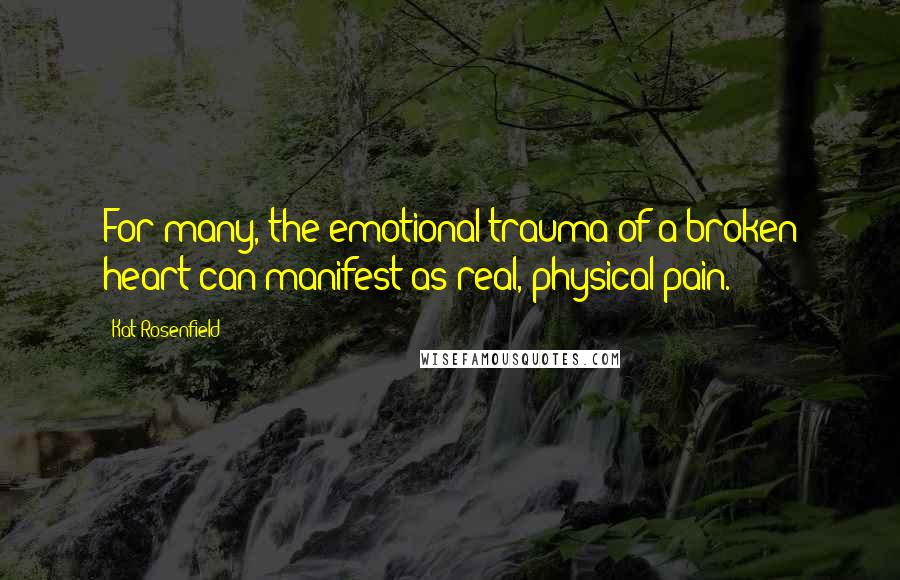 For many, the emotional trauma of a broken heart can manifest as real, physical pain.

Kat Rosenfield

WISEFAMOUSQUOTES.COM